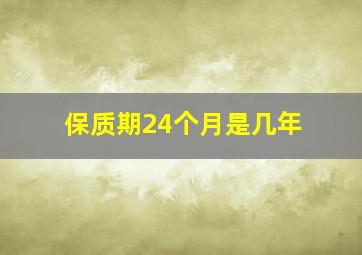 保质期24个月是几年